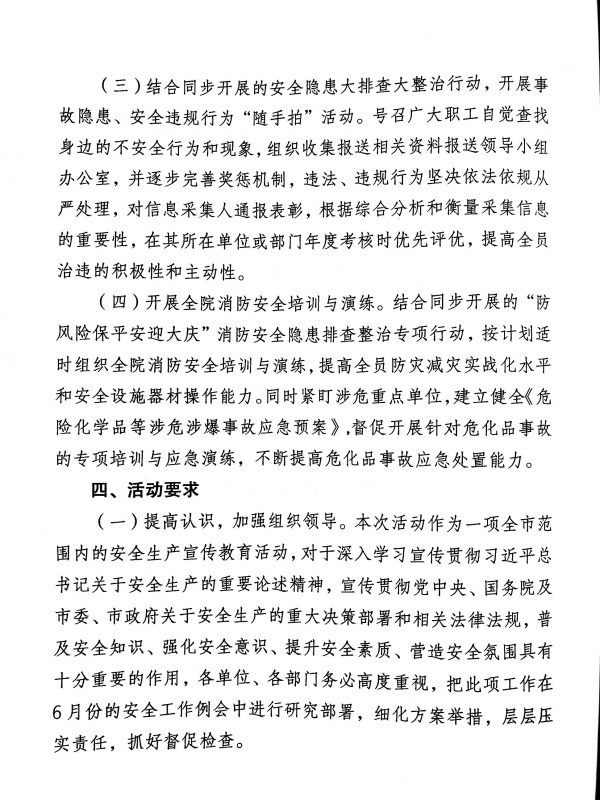 （三）结合同步开展的安全隐患大排查大整治行动，开展事故隐患、安全违规行为“随手拍”活动。号召广大职工自觉查找身边的不安全行为和现象，组织收集报送相关资料报送领导小组办公室，并逐步完善奖惩机制，违法、违规行为坚决依法依规从严处理，对信息采集人通报表彰，根据综合分析和衡量采集信息的重要性，在其所在单位或部门年度考核时优先评优，提高全员治违的积极性和主动性。

（四）开展全院消防安全培训与演练。结合同步开展的“防风险保平安迎大庆”消防安全隐患排查整治专项行动，按计划适时组织全院消防安全培训与演练，提高全员防灾减灾实战化水平和安全设施器材操作能力。同时紧盯涉危重点单位，建立健全《危险化学品等涉危涉爆事故应急预案》，督促开展针对危化品事故的专项培训与应急演练，不断提高危化品事故应急处置能力。

四、活动要求

（一）提高认识，加强组织领导。本次活动作为一项全市范围内的安全生产宣传教育活动，对于深入学习宣传贯彻习近平总书记关于安全生产的重要论述精神，宣传贯彻党中央、国务院及市委、市政府关于安全生产的重大决策部署和相关法律法规，普及安全知识、强化安全意识、提升安全素质、营造安全氛围具有十分重要的作用，各单位、各部门务必高度重视，把此项工作在6月份的安全工作例会中进行研究部署，细化方案举措，层层压实责任，抓好督促检查。